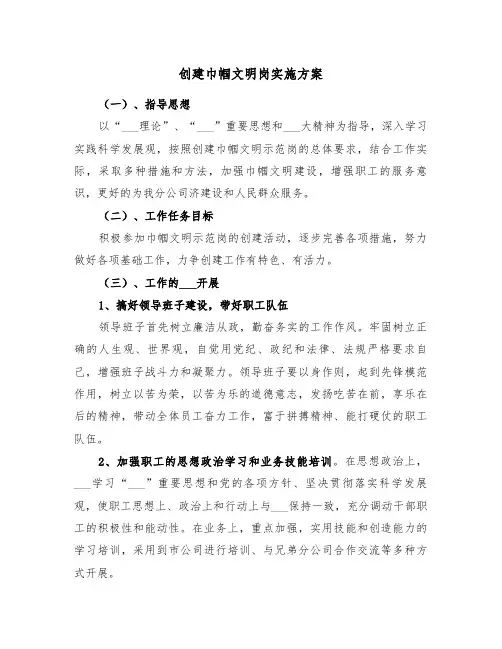 创建巾帼文明岗实施方案

（一）、指导思想

以“___理论”、“___”重要思想和___大精神为指导，深入学习实践科学发展观，按照创建巾帼文明示范岗的总体要求，结合工作实际，采取多种措施和方法，加强巾帼文明建设，增强职工的服务意识，更好的为我分公司济建设和人民群众服务。

（二）、工作任务目标

积极参加巾帼文明示范岗的创建活动，逐步完善各项措施，努力做好各项基础工作，力争创建工作有特色、有活力。

（三）、工作的___开展

1、搞好领导班子建设，带好职工队伍

领导班子首先树立廉洁从政，勤奋务实的工作作风。牢固树立正确的人生观、世界观，自觉用党纪、政纪和法律、法规严格要求自己，增强班子战斗力和凝聚力。领导班子要以身作则，起到先锋模范作用，树立以苦为荣，以苦为乐的道德意志，发扬吃苦在前，享乐在后的精神，带动全体员工奋力工作，富于拼搏精神、能打硬仗的职工队伍。

2、加强职工的思想政治学习和业务技能培训。在思想政治上，___学习“___”重要思想和党的各项方针、坚决贯彻落实科学发展观，使职工思想上、政治上和行动上与___保持一致，充分调动干部职工的积极性和能动性。在业务上，重点加强，实用技能和创造能力的学习培训，采用到市公司进行培训、与兄弟分公司合作交流等多种方式开展。